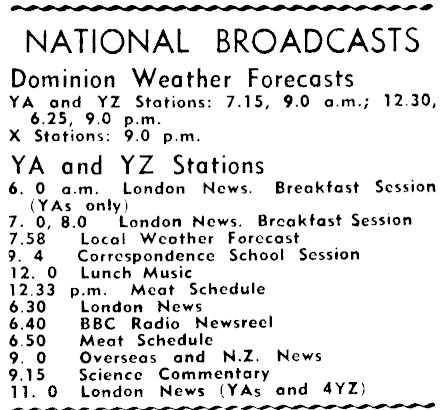 NATIONAL BROADCASTS

Dominion Weather Forecasts

YA and YZ Stations: 7.15, 9.0 a.m.; 12.30, 6.25, 9.0 p.m.
X Stations: 9.0 p.m.

YA and YZ Stations

6. 0 a.m. London News. Breakfast Session (YAs only)
7. 0, 8.0 London News. Breakfast Session
7.58 Local Weather Forecast
9. 4 Correspondence School Session
12. 0 Lunch Music
12.33 p.m. Meat Schedule
6.30 London News
6.40 BBC Radio Newsreel
6.50 Meat Schedule
9. 0 Overseas and N.Z. News
9.15 Science Commentary
11. 0 London News (YAs and 4YZ)